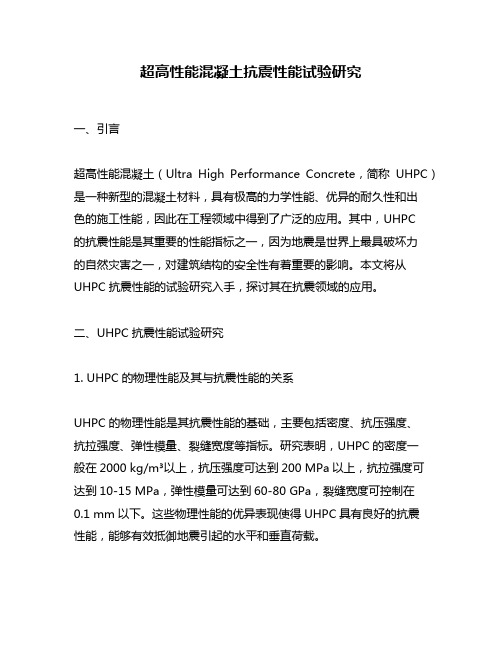 超高性能混凝土抗震性能试验研究

一、引言

超高性能混凝土（Ultra High Performance Concrete，简称 UHPC）是一种新型的混凝土材料，具有极高的力学性能、优异的耐久性和出色的施工性能，因此在工程领域中得到了广泛的应用。其中，UHPC 的抗震性能是其重要的性能指标之一，因为地震是世界上最具破坏力的自然灾害之一，对建筑结构的安全性有着重要的影响。本文将从 UHPC 抗震性能的试验研究入手，探讨其在抗震领域的应用。

二、UHPC 抗震性能试验研究

1. UHPC 的物理性能及其与抗震性能的关系

UHPC 的物理性能是其抗震性能的基础，主要包括密度、抗压强度、抗拉强度、弹性模量、裂缝宽度等指标。研究表明，UHPC 的密度一般在 2000 kg/m³以上，抗压强度可达到 200 MPa 以上，抗拉强度可达到 10-15 MPa，弹性模量可达到 60-80 GPa，裂缝宽度可控制在 0.1 mm 以下。这些物理性能的优异表现使得 UHPC 具有良好的抗震性能，能够有效抵御地震引起的水平和垂直荷载。